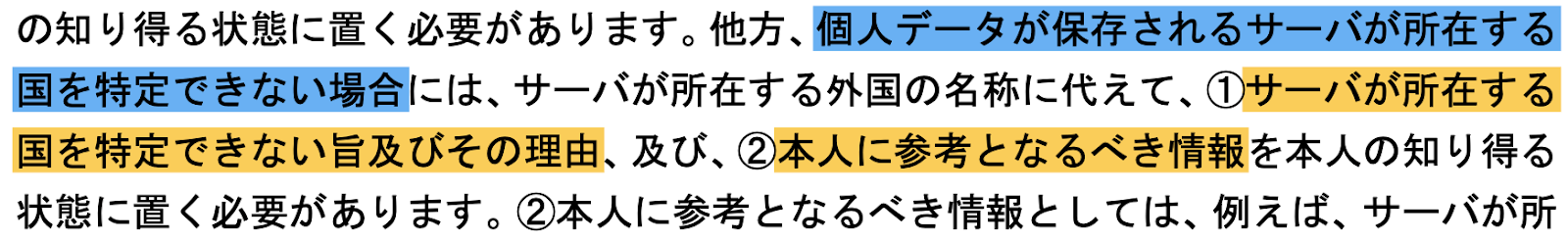 の知り得る状態に置く必要があります。他方、個人データが保存されるサーバが所在する国を特定できない場合には、サーバが所在する外国の名称に代えて、①サーバが所在する国を特定できない旨及びその理由、及び、②本人に参考となるべき情報を本人の知り得る状態に置く必要があります。②本人に参考となるべき情報としては、例えば、サーバが所